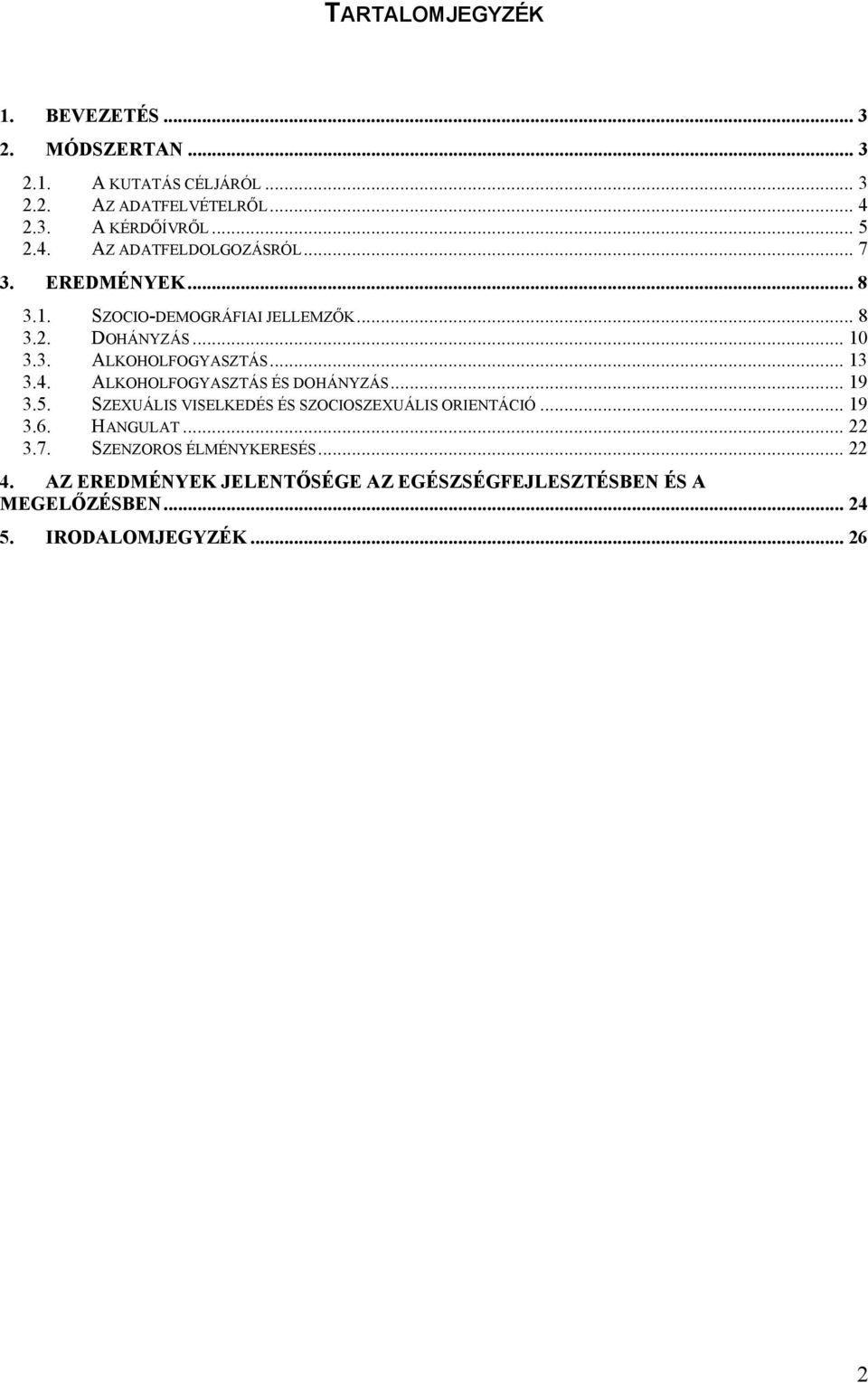 TARTALOMJEGYZÉK

1. BEVEZETÉS ... 3
2. MÓDSZERTAN ... 3
2.1. A KUTATÁS CÉLJÁRÓL ... 3
2.2. AZ ADATFELVÉTELRŐL ... 4
2.3. A KÉRDŐÍVRŐL ... 5
2.4. AZ ADATFELDOLGOZÁSRÓL ... 7
3. EREDMÉNYEK ... 8
3.1. SZOCIO-DEMOGRÁFIAI JELLEMZŐK ... 8
3.2. DOHÁNYZÁS ... 10
3.3. ALKOHOLFOGYASZTÁS ... 13
3.4. ALKOHOLFOGYASZTÁS ÉS DOHÁNYZÁS ... 19
3.5. SZEXUÁLIS VISELKEDÉS ÉS SZOCIOSZEXUÁLIS ORIENTÁCIÓ ... 19
3.6. HANGULAT ... 22
3.7. SZENZOROS ÉLMÉNYKERESÉS ... 22
4. AZ EREDMÉNYEK JELENTŐSÉGE AZ EGÉSZSÉGFEJLESZTÉSBEN ÉS A MEGELŐZÉSBEN ... 24
5. IRODALOMJEGYZÉK ... 26

2